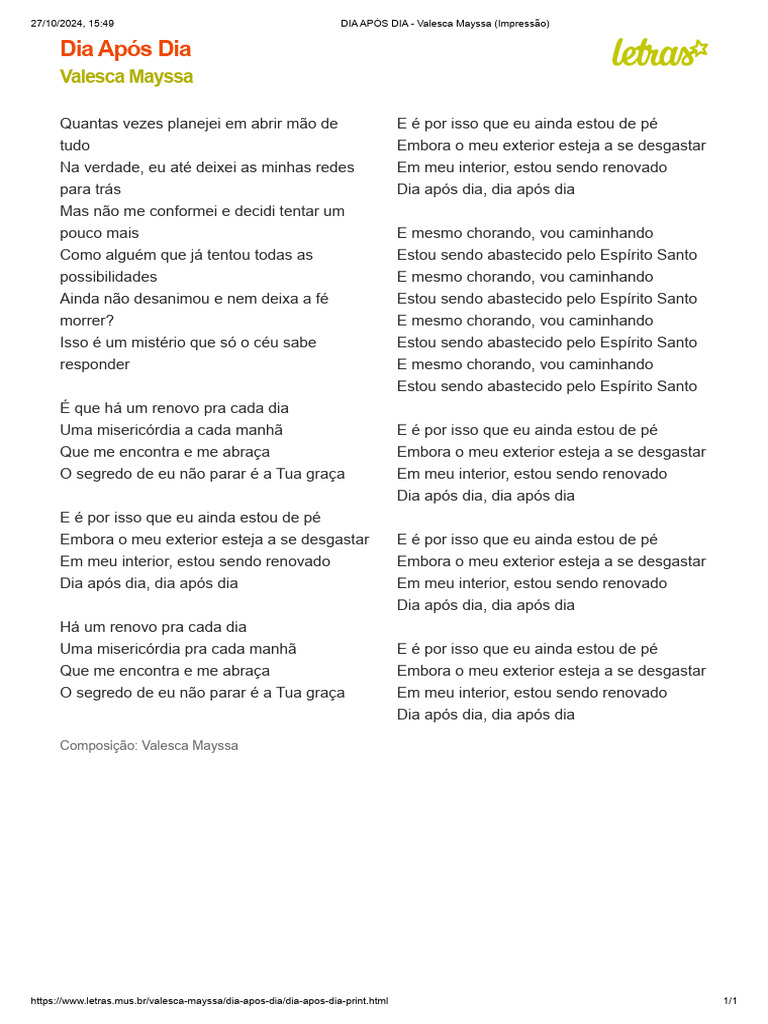 27/10/2024, 15:49 DIA APÓS DIA - Valesca Mayssa (Impressão)

Dia Após Dia
Valesca Mayssa

letras

Quantas vezes planejei em abrir mão de tudo
Na verdade, eu até deixei as minhas redes para trás
Mas não me conformei e decidi tentar um pouco mais
Como alguém que já tentou todas as possibilidades
Ainda não desanimou e nem deixa a fé morrer?
Isso é um mistério que só o céu sabe responder

É que há um renovo pra cada dia
Uma misericórdia a cada manhã
Que me encontra e me abraça
O segredo de eu não parar é a Tua graça

E é por isso que eu ainda estou de pé
Embora o meu exterior esteja a se desgastar
Em meu interior, estou sendo renovado
Dia após dia, dia após dia

Há um renovo pra cada dia
Uma misericórdia pra cada manhã
Que me encontra e me abraça
O segredo de eu não parar é a Tua graça

Composição: Valesca Mayssa

E é por isso que eu ainda estou de pé
Embora o meu exterior esteja a se desgastar
Em meu interior, estou sendo renovado
Dia após dia, dia após dia

E mesmo chorando, vou caminhando
Estou sendo abastecido pelo Espírito Santo
E mesmo chorando, vou caminhando
Estou sendo abastecido pelo Espírito Santo
E mesmo chorando, vou caminhando
Estou sendo abastecido pelo Espírito Santo
E mesmo chorando, vou caminhando
Estou sendo abastecido pelo Espírito Santo

E é por isso que eu ainda estou de pé
Embora o meu exterior esteja a se desgastar
Em meu interior, estou sendo renovado
Dia após dia, dia após dia

E é por isso que eu ainda estou de pé
Embora o meu exterior esteja a se desgastar
Em meu interior, estou sendo renovado
Dia após dia, dia após dia

E é por isso que eu ainda estou de pé
Embora o meu exterior esteja a se desgastar
Em meu interior, estou sendo renovado
Dia após dia, dia após dia

https://www.letras.mus.br/valesca-mayssa/dia-apos-dia/dia-apos-dia-print.html 1/1